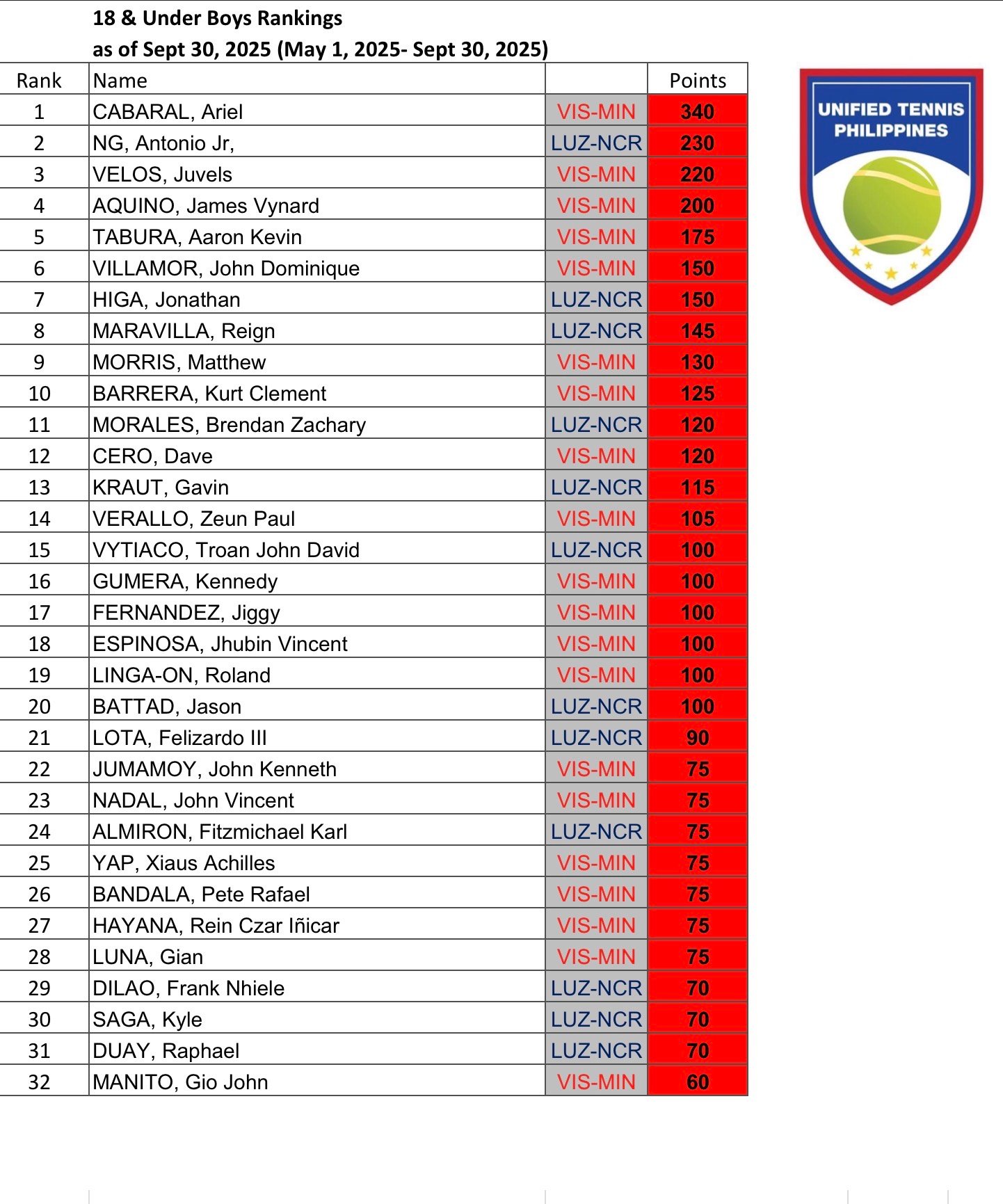 18 & Under Boys Rankings
as of Sept 30, 2025 (May 1, 2025- Sept 30, 2025)

| Rank | Name | | Points |
|---|---|---|---|
| 1 | CABARAL, Ariel | VIS-MIN | 340 |
| 2 | NG, Antonio Jr, | LUZ-NCR | 230 |
| 3 | VELOS, Juvels | VIS-MIN | 220 |
| 4 | AQUINO, James Vynard | VIS-MIN | 200 |
| 5 | TABURA, Aaron Kevin | VIS-MIN | 175 |
| 6 | VILLAMOR, John Dominique | VIS-MIN | 150 |
| 7 | HIGA, Jonathan | LUZ-NCR | 150 |
| 8 | MARAVILLA, Reign | LUZ-NCR | 145 |
| 9 | MORRIS, Matthew | VIS-MIN | 130 |
| 10 | BARRERA, Kurt Clement | VIS-MIN | 125 |
| 11 | MORALES, Brendan Zachary | LUZ-NCR | 120 |
| 12 | CERO, Dave | VIS-MIN | 120 |
| 13 | KRAUT, Gavin | LUZ-NCR | 115 |
| 14 | VERALLO, Zeun Paul | VIS-MIN | 105 |
| 15 | VYTIACO, Troan John David | LUZ-NCR | 100 |
| 16 | GUMERA, Kennedy | VIS-MIN | 100 |
| 17 | FERNANDEZ, Jiggy | VIS-MIN | 100 |
| 18 | ESPINOSA, Jhubin Vincent | VIS-MIN | 100 |
| 19 | LINGA-ON, Roland | VIS-MIN | 100 |
| 20 | BATTAD, Jason | LUZ-NCR | 100 |
| 21 | LOTA, Felizardo III | LUZ-NCR | 90 |
| 22 | JUMAMOY, John Kenneth | VIS-MIN | 75 |
| 23 | NADAL, John Vincent | VIS-MIN | 75 |
| 24 | ALMIRON, Fitzmichael Karl | LUZ-NCR | 75 |
| 25 | YAP, Xiaus Achilles | VIS-MIN | 75 |
| 26 | BANDALA, Pete Rafael | VIS-MIN | 75 |
| 27 | HAYANA, Rein Czar Iñicar | VIS-MIN | 75 |
| 28 | LUNA, Gian | VIS-MIN | 75 |
| 29 | DILAO, Frank Nhiele | LUZ-NCR | 70 |
| 30 | SAGA, Kyle | LUZ-NCR | 70 |
| 31 | DUAY, Raphael | LUZ-NCR | 70 |
| 32 | MANITO, Gio John | VIS-MIN | 60 |

UNIFIED TENNIS PHILIPPINES